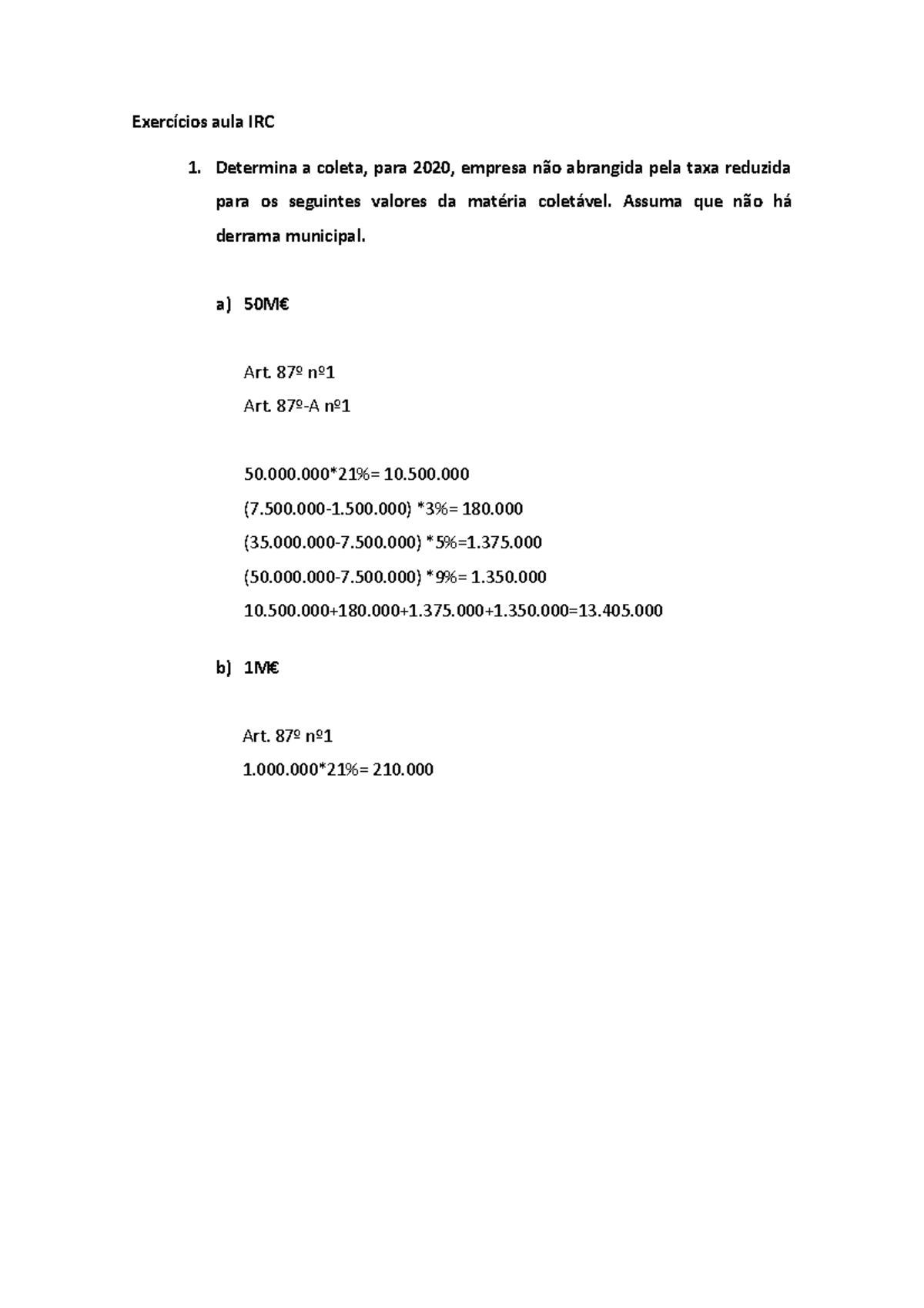 Exercícios aula IRC

1. Determina a coleta, para 2020, empresa não abrangida pela taxa reduzida para os seguintes valores da matéria coletável. Assuma que não há derrama municipal.

a) 50M€

Art. 87º nº1
Art. 87º-A nº1

50.000.000*21%= 10.500.000
(7.500.000-1.500.000) *3%= 180.000
(35.000.000-7.500.000) *5%=1.375.000
(50.000.000-7.500.000) *9%= 1.350.000
10.500.000+180.000+1.375.000+1.350.000=13.405.000

b) 1M€

Art. 87º nº1
1.000.000*21%= 210.000